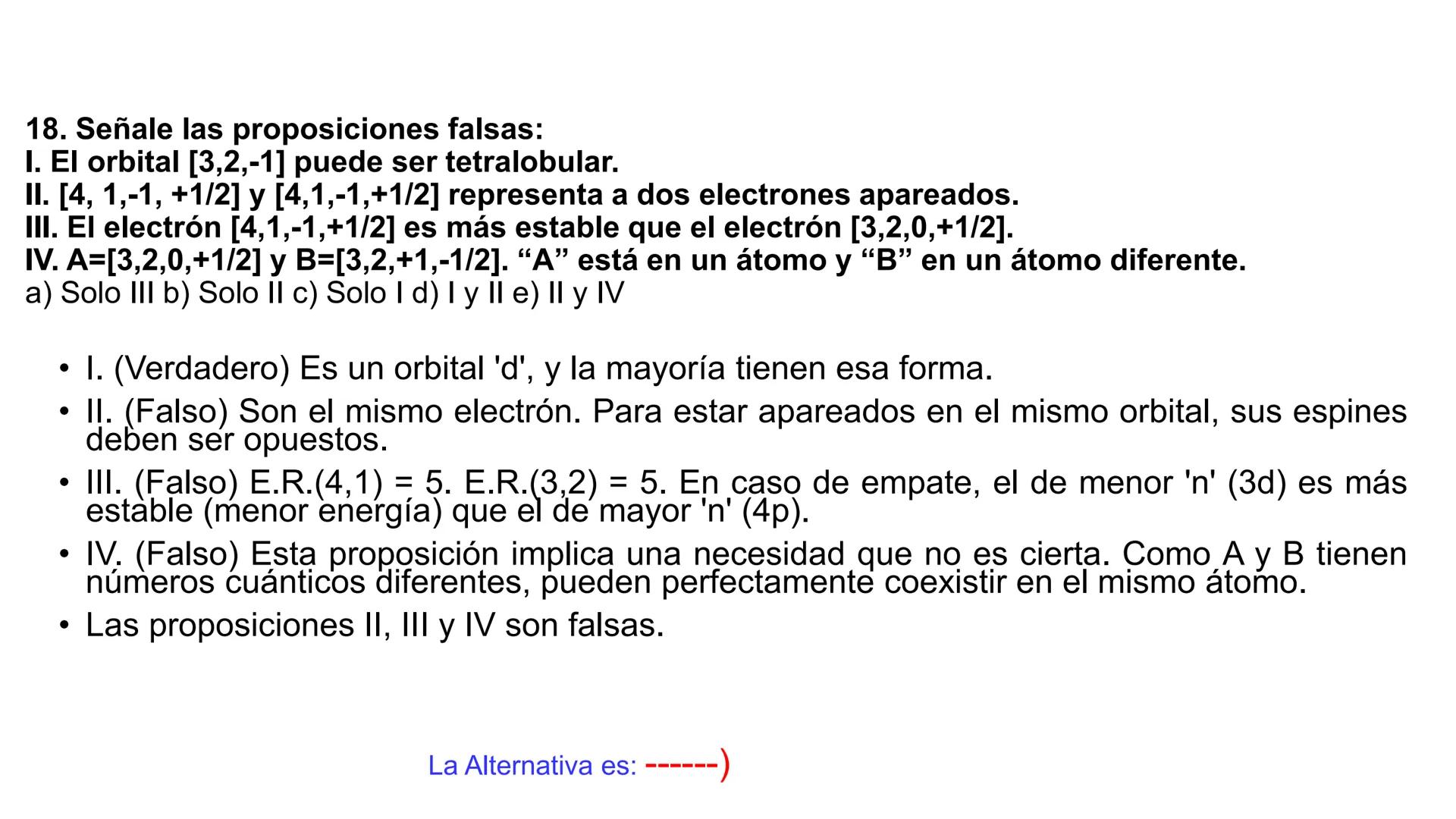 18. Señale las proposiciones falsas:
I. El orbital [3,2,-1] puede ser tetralobular.
II. [4, 1,-1, +1/2] y [4,1,-1,+1/2] representa a dos electrones apareados.
III. El electrón [4,1,-1,+1/2] es más estable que el electrón [3,2,0,+1/2].
IV. A=[3,2,0,+1/2] y B=[3,2,+1,-1/2]. “A” está en un átomo y “B” en un átomo diferente.
a) Solo III b) Solo II c) Solo I d) I y II e) II y IV

• I. (Verdadero) Es un orbital 'd', y la mayoría tienen esa forma.
• II. (Falso) Son el mismo electrón. Para estar apareados en el mismo orbital, sus espines deben ser opuestos.
• III. (Falso) E.R.(4,1) = 5. E.R.(3,2) = 5. En caso de empate, el de menor 'n' (3d) es más estable (menor energía) que el de mayor 'n' (4p).
• IV. (Falso) Esta proposición implica una necesidad que no es cierta. Como A y B tienen números cuánticos diferentes, pueden perfectamente coexistir en el mismo átomo.
• Las proposiciones II, III y IV son falsas.

La Alternativa es: ------)